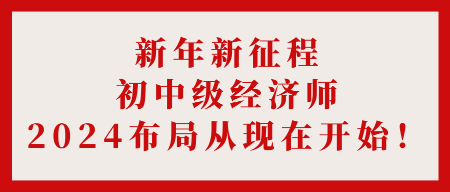 新年新征程
初中级经济师
2024布局从现在开始！